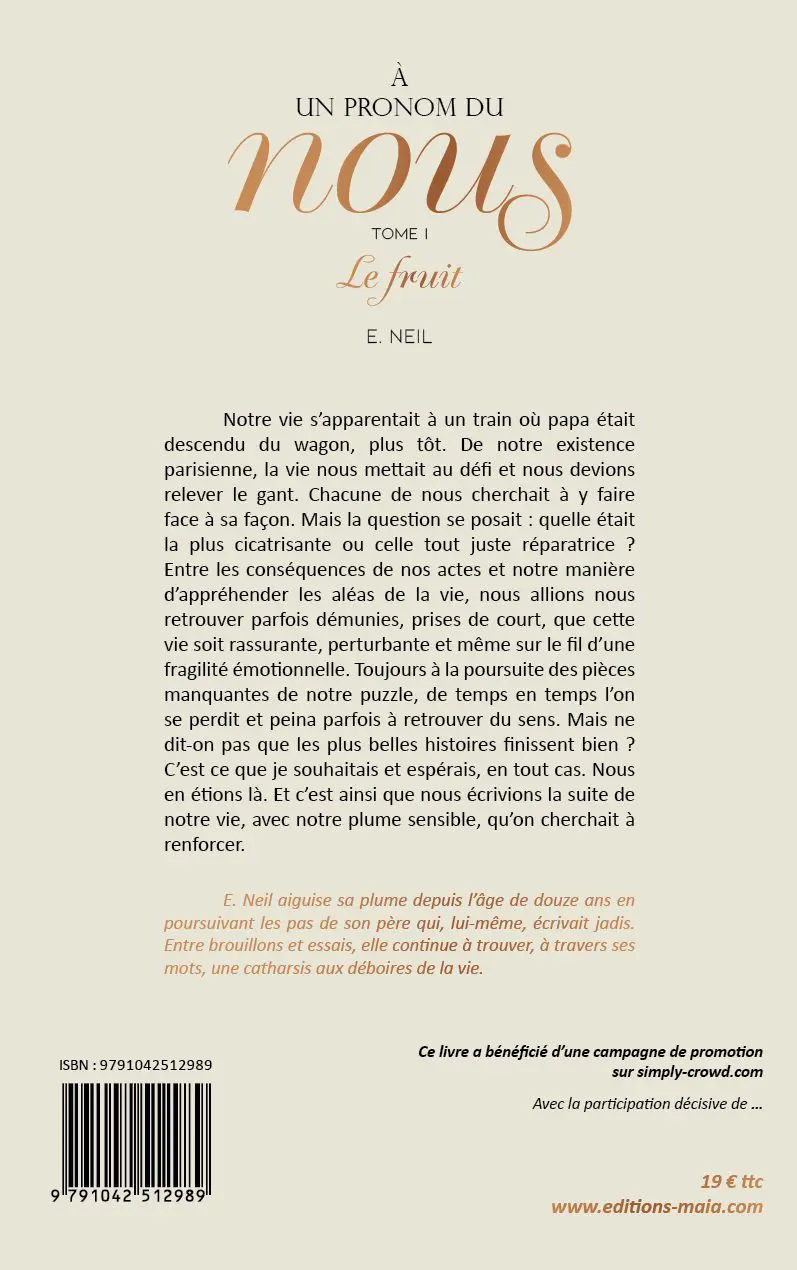 À
UN PRONOM DU
nous
TOME I
Le fruit

E. NEIL

Notre vie s'apparentait à un train où papa était descendu du wagon, plus tôt. De notre existence parisienne, la vie nous mettait au défi et nous devions relever le gant. Chacune de nous cherchait à y faire face à sa façon. Mais la question se posait : quelle était la plus cicatrisante ou celle tout juste réparatrice ? Entre les conséquences de nos actes et notre manière d'appréhender les aléas de la vie, nous allions nous retrouver parfois démunies, prises de court, que cette vie soit rassurante, perturbante et même sur le fil d'une fragilité émotionnelle. Toujours à la poursuite des pièces manquantes de notre puzzle, de temps en temps l'on se perdit et peina parfois à retrouver du sens. Mais ne dit-on pas que les plus belles histoires finissent bien ? C'est ce que je souhaitais et espérais, en tout cas. Nous en étions là. Et c'est ainsi que nous écrivions la suite de notre vie, avec notre plume sensible, qu'on cherchait à renforcer.

E. Neil aiguise sa plume depuis l'âge de douze ans en poursuivant les pas de son père qui, lui-même, écrivait jadis. Entre brouillons et essais, elle continue à trouver, à travers ses mots, une catharsis aux déboires de la vie.

ISBN : 9791042512989

9 791042 512989

Ce livre a bénéficié d'une campagne de promotion sur simply-crowd.com

Avec la participation décisive de ...

19 € ttc
www.editions-maia.com